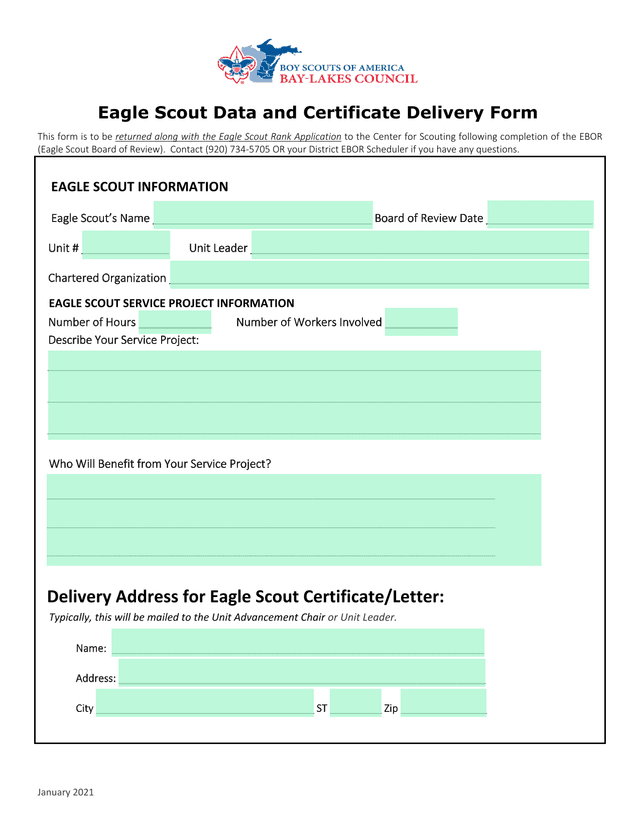 BOY SCOUTS OF AMERICA
BAY-LAKES COUNCIL

Eagle Scout Data and Certificate Delivery Form

This form is to be returned along with the Eagle Scout Rank Application to the Center for Scouting following completion of the EBOR (Eagle Scout Board of Review). Contact (920) 734-5705 OR your District EBOR Scheduler if you have any questions.

EAGLE SCOUT INFORMATION

Eagle Scout's Name Board of Review Date

Unit # Unit Leader

Chartered Organization

EAGLE SCOUT SERVICE PROJECT INFORMATION

Number of Hours Number of Workers Involved

Describe Your Service Project:

Who Will Benefit from Your Service Project?

Delivery Address for Eagle Scout Certificate/Letter:

Typically, this will be mailed to the Unit Advancement Chair or Unit Leader.

Name:

Address:

City ST Zip

January 2021